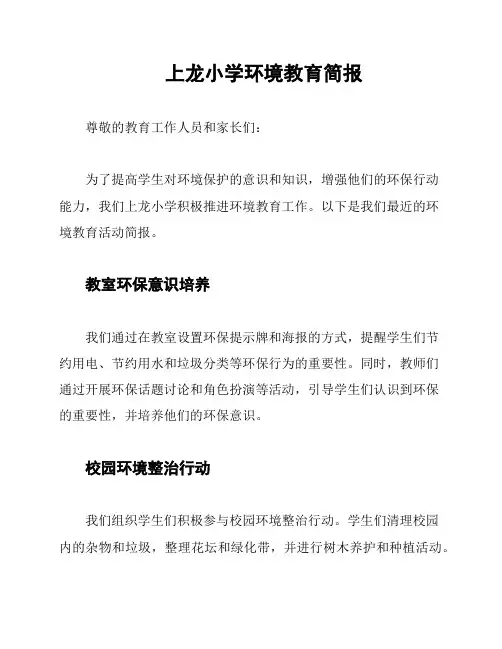 上龙小学环境教育简报

尊敬的教育工作人员和家长们：

为了提高学生对环境保护的意识和知识，增强他们的环保行动能力，我们上龙小学积极推进环境教育工作。以下是我们最近的环境教育活动简报。

教室环保意识培养

我们通过在教室设置环保提示牌和海报的方式，提醒学生们节约用电、节约用水和垃圾分类等环保行为的重要性。同时，教师们通过开展环保话题讨论和角色扮演等活动，引导学生们认识到环保的重要性，并培养他们的环保意识。

校园环境整治行动

我们组织学生们积极参与校园环境整治行动。学生们清理校园内的杂物和垃圾，整理花坛和绿化带，并进行树木养护和种植活动。